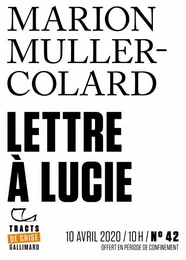 MARION MULLER-COLARD

LETTRE À LUCIE

TRACTS
DE CRISE
GALLIMARD

10 AVRIL 2020 / 10 H / N° 42
OFFERT EN PÉRIODE DE CONFINEMENT